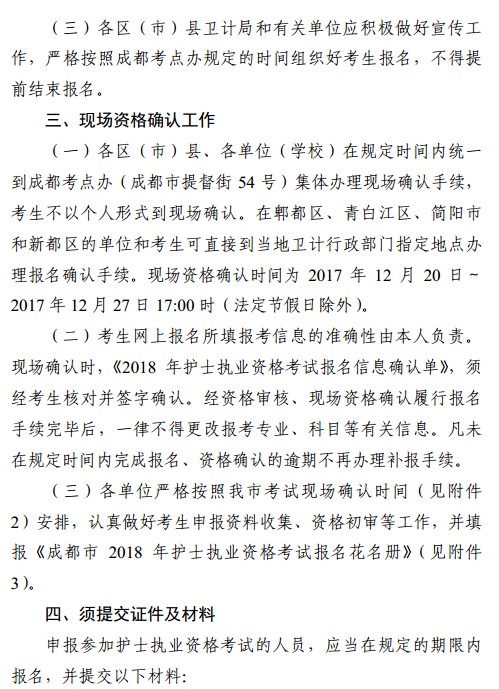 （三）各区（市）县卫计局和有关单位应积极做好宣传工作，严格按照成都考点办规定的时间组织好考生报名，不得提前结束报名。

三、现场资格确认工作

（一）各区（市）县、各单位（学校）在规定时间内统一到成都考点办（成都市提督街 54 号）集体办理现场确认手续，考生不以个人形式到现场确认。在郫都区、青白江区、简阳市和新都区的单位和考生可直接到当地卫计行政部门指定地点办理报名确认手续。现场资格确认时间为 2017 年 12 月 20 日～2017 年 12 月 27 日 17:00 时（法定节假日除外）。

（二）考生网上报名所填报考信息的准确性由本人负责。现场确认时，《2018 年护士执业资格考试报名信息确认单》，须经考生核对并签字确认。经资格审核、现场资格确认履行报名手续完毕后，一律不得更改报考专业、科目等有关信息。凡未在规定时间内完成报名、资格确认的逾期不再办理补报手续。

（三）各单位严格按照我市考试现场确认时间（见附件 2）安排，认真做好考生申报资料收集、资格初审等工作，并填报《成都市 2018 年护士执业资格考试报名花名册》（见附件 3）。

四、须提交证件及材料

申报参加护士执业资格考试的人员，应当在规定的期限内报名，并提交以下材料：